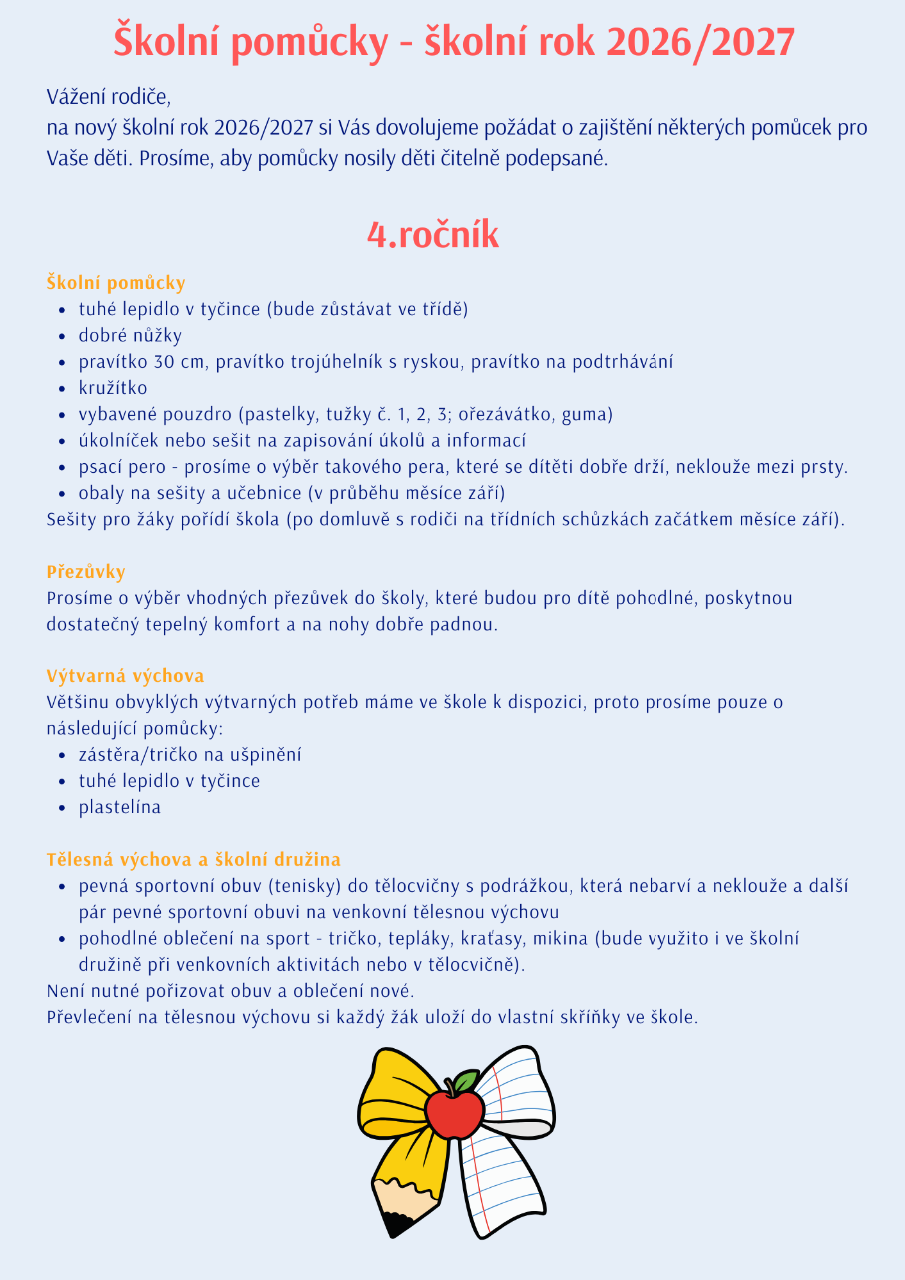 Školní pomůcky - školní rok 2026/2027

Vážení rodiče,
na nový školní rok 2026/2027 si Vás dovolujeme požádat o zajištění některých pomůcek pro Vaše děti. Prosíme, aby pomůcky nosily děti čitelně podepsané.

4.ročník

Školní pomůcky
- tuhé lepidlo v tyčince (bude zůstávat ve třídě)
- dobré nůžky
- pravítko 30 cm, pravítko trojúhelník s ryskou, pravítko na podtrhávání
- kružítko
- vybavené pouzdro (pastelky, tužky č. 1, 2, 3; ořezávátko, guma)
- úkolníček nebo sešit na zapisování úkolů a informací
- psací pero - prosíme o výběr takového pera, které se dítěti dobře drží, neklouže mezi prsty.
- obaly na sešity a učebnice (v průběhu měsíce září)

Sešity pro žáky pořídí škola (po domluvě s rodiči na třídních schůzkách začátkem měsíce září).

Přezůvky
Prosíme o výběr vhodných přezůvek do školy, které budou pro dítě pohodlné, poskytnou dostatečný tepelný komfort a na nohy dobře padnou.

Výtvarná výchova
Většinu obvyklých výtvarných potřeb máme ve škole k dispozici, proto prosíme pouze o následující pomůcky:
- zástěra/tričko na ušpinění
- tuhé lepidlo v tyčince
- plastelína

Tělesná výchova a školní družina
- pevná sportovní obuv (tenisky) do tělocvičny s podrážkou, která nebarví a neklouže a další pár pevné sportovní obuvi na venkovní tělesnou výchovu
- pohodlné oblečení na sport - tričko, tepláky, kraťasy, mikina (bude využito i ve školní družině při venkovních aktivitách nebo v tělocvičně).

Není nutné pořizovat obuv a oblečení nové.
Převlečení na tělesnou výchovu si každý žák uloží do vlastní skříňky ve škole.